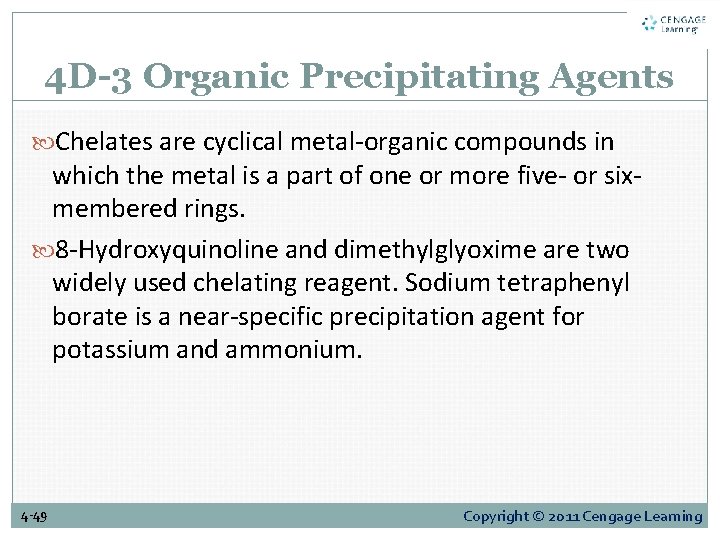 CENGAGE Learning

4D-3 Organic Precipitating Agents

Chelates are cyclical metal-organic compounds in which the metal is a part of one or more five- or six-membered rings.

8-Hydroxyquinoline and dimethylglyoxime are two widely used chelating reagent. Sodium tetraphenyl borate is a near-specific precipitation agent for potassium and ammonium.

4-49

Copyright © 2011 Cengage Learning